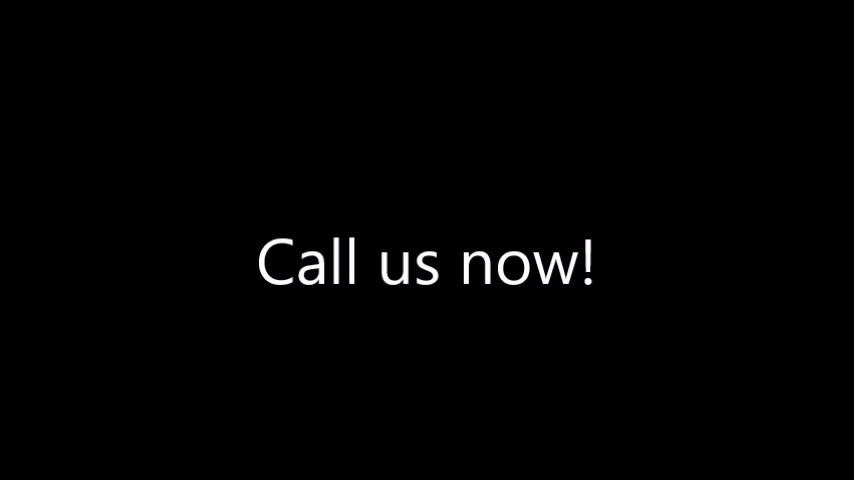 Call us now!